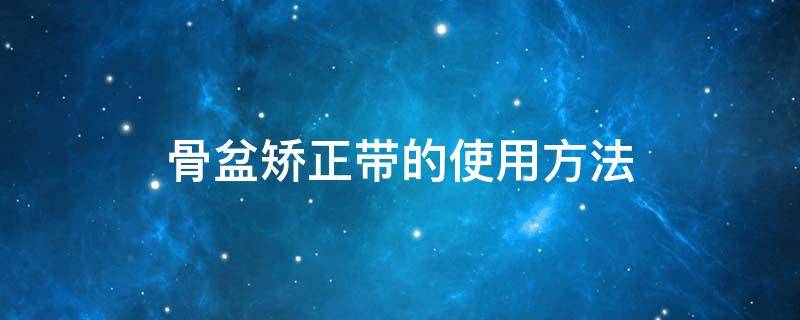 骨盆矫正带的使用方法